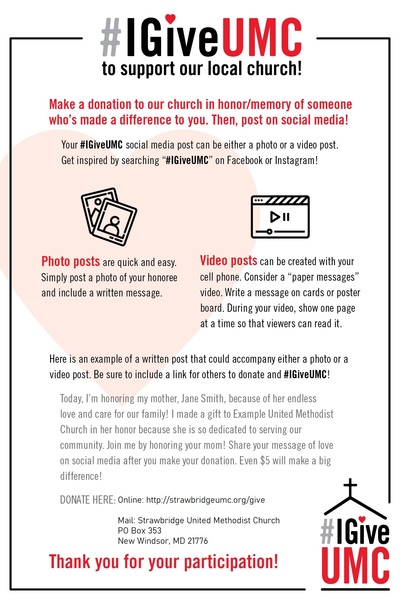 #IGiveUMC
to support our local church!

Make a donation to our church in honor/memory of someone who's made a difference to you. Then, post on social media!

Your #IGiveUMC social media post can be either a photo or a video post. Get inspired by searching "#IGiveUMC" on Facebook or Instagram!

Photo posts are quick and easy. Simply post a photo of your honoree and include a written message.

Video posts can be created with your cell phone. Consider a "paper messages" video. Write a message on cards or poster board. During your video, show one page at a time so that viewers can read it.

Here is an example of a written post that could accompany either a photo or a video post. Be sure to include a link for others to donate and #IGiveUMC!

Today, I'm honoring my mother, Jane Smith, because of her endless love and care for our family! I made a gift to Example United Methodist Church in her honor because she is so dedicated to serving our community. Join me by honoring your mom! Share your message of love on social media after you make your donation. Even $5 will make a big difference!

DONATE HERE: Online: http://strawbridgeumc.org/give

Mail: Strawbridge United Methodist Church
PO Box 353
New Windsor, MD 21776

Thank you for your participation!

#IGive UMC